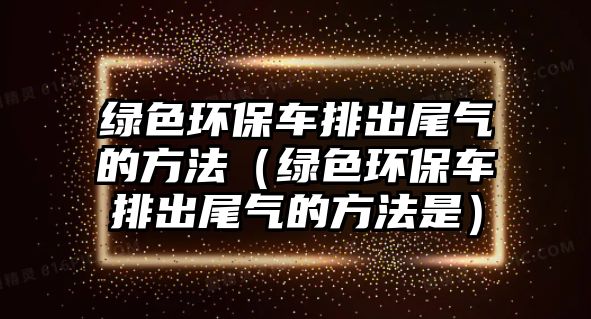 绿色环保车排出尾气的方法（绿色环保车排出尾气的方法是）